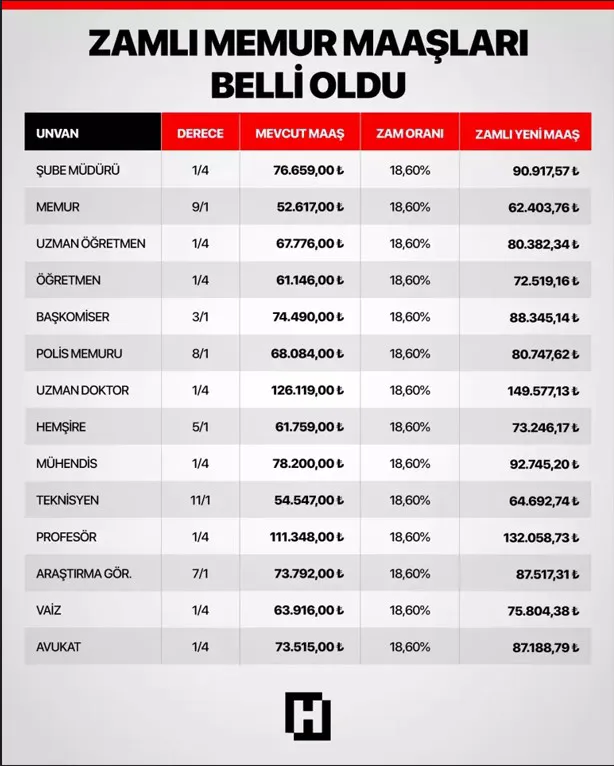 ZAMLI MEMUR MAAŞLARI BELLİ OLDU

| UNVAN | DERECE | MEVCUT MAAŞ | ZAM ORANI | ZAMLI YENİ MAAŞ |
|---|---|---|---|---|
| ŞUBE MÜDÜRÜ | 1/4 | 76.659,00 ₺ | 18,60% | 90.917,57 ₺ |
| MEMUR | 9/1 | 52.617,00 ₺ | 18,60% | 62.403,76 ₺ |
| UZMAN ÖĞRETMEN | 1/4 | 67.776,00 ₺ | 18,60% | 80.382,34 ₺ |
| ÖĞRETMEN | 1/4 | 61.146,00 ₺ | 18,60% | 72.519,16 ₺ |
| BAŞKOMİSER | 3/1 | 74.490,00 ₺ | 18,60% | 88.345,14 ₺ |
| POLİS MEMURU | 8/1 | 68.084,00 ₺ | 18,60% | 80.747,62 ₺ |
| UZMAN DOKTOR | 1/4 | 126.119,00 ₺ | 18,60% | 149.577,13 ₺ |
| HEMŞİRE | 5/1 | 61.759,00 ₺ | 18,60% | 73.246,17 ₺ |
| MÜHENDİS | 1/4 | 78.200,00 ₺ | 18,60% | 92.745,20 ₺ |
| TEKNİSYEN | 11/1 | 54.547,00 ₺ | 18,60% | 64.692,74 ₺ |
| PROFESÖR | 1/4 | 111.348,00 ₺ | 18,60% | 132.058,73 ₺ |
| ARAŞTIRMA GÖR. | 7/1 | 73.792,00 ₺ | 18,60% | 87.517,31 ₺ |
| VAİZ | 1/4 | 63.916,00 ₺ | 18,60% | 75.804,38 ₺ |
| AVUKAT | 1/4 | 73.515,00 ₺ | 18,60% | 87.188,79 ₺ |

H